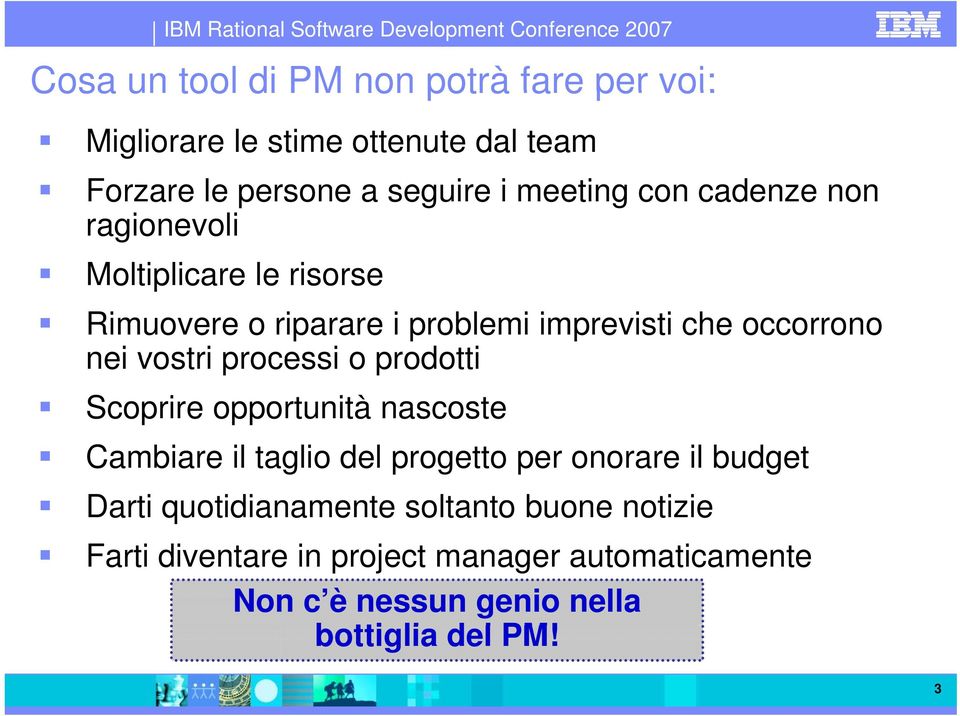 IBM Rational Software Development Conference 2007

IBM

Cosa un tool di PM non potrà fare per voi:

Migliorare le stime ottenute dal team

Forzare le persone a seguire i meeting con cadenze non ragionevoli

Moltiplicare le risorse

Rimuovere o riparare i problemi imprevisti che occorrono nei vostri processi o prodotti

Scoprire opportunità nascoste

Cambiare il taglio del progetto per onorare il budget

Darti quotidianamente soltanto buone notizie

Farti diventare in project manager automaticamente

Non c'è nessun genio nella bottiglia del PM!

3